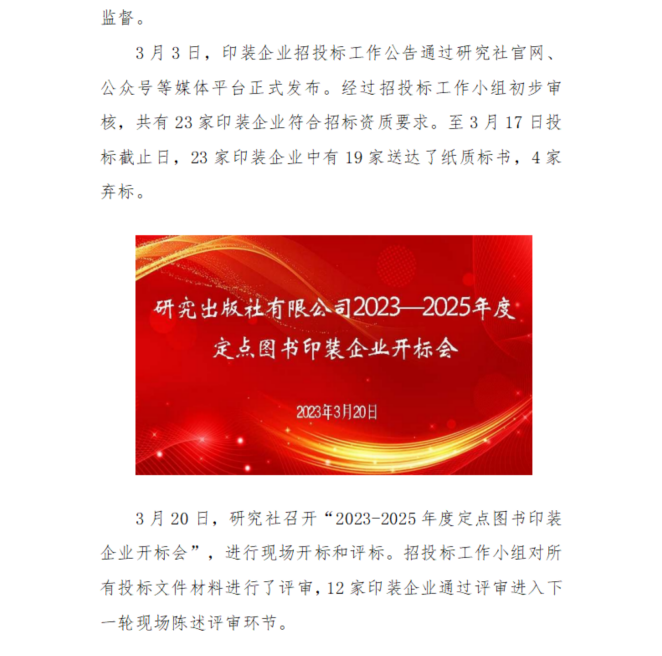 监督。

3 月 3 日，印装企业招投标工作公告通过研究社官网、公众号等媒体平台正式发布。经过招投标工作小组初步审核，共有 23 家印装企业符合招标资质要求。至 3 月 17 日投标截止日，23 家印装企业中有 19 家送达了纸质标书，4 家弃标。

研究出版社有限公司2023—2025年度
定点图书印装企业开标会

2023年3月20日

3 月 20 日，研究社召开“2023-2025 年度定点图书印装企业开标会”，进行现场开标和评标。招投标工作小组对所有投标文件材料进行了评审，12 家印装企业通过评审进入下一轮现场陈述评审环节。